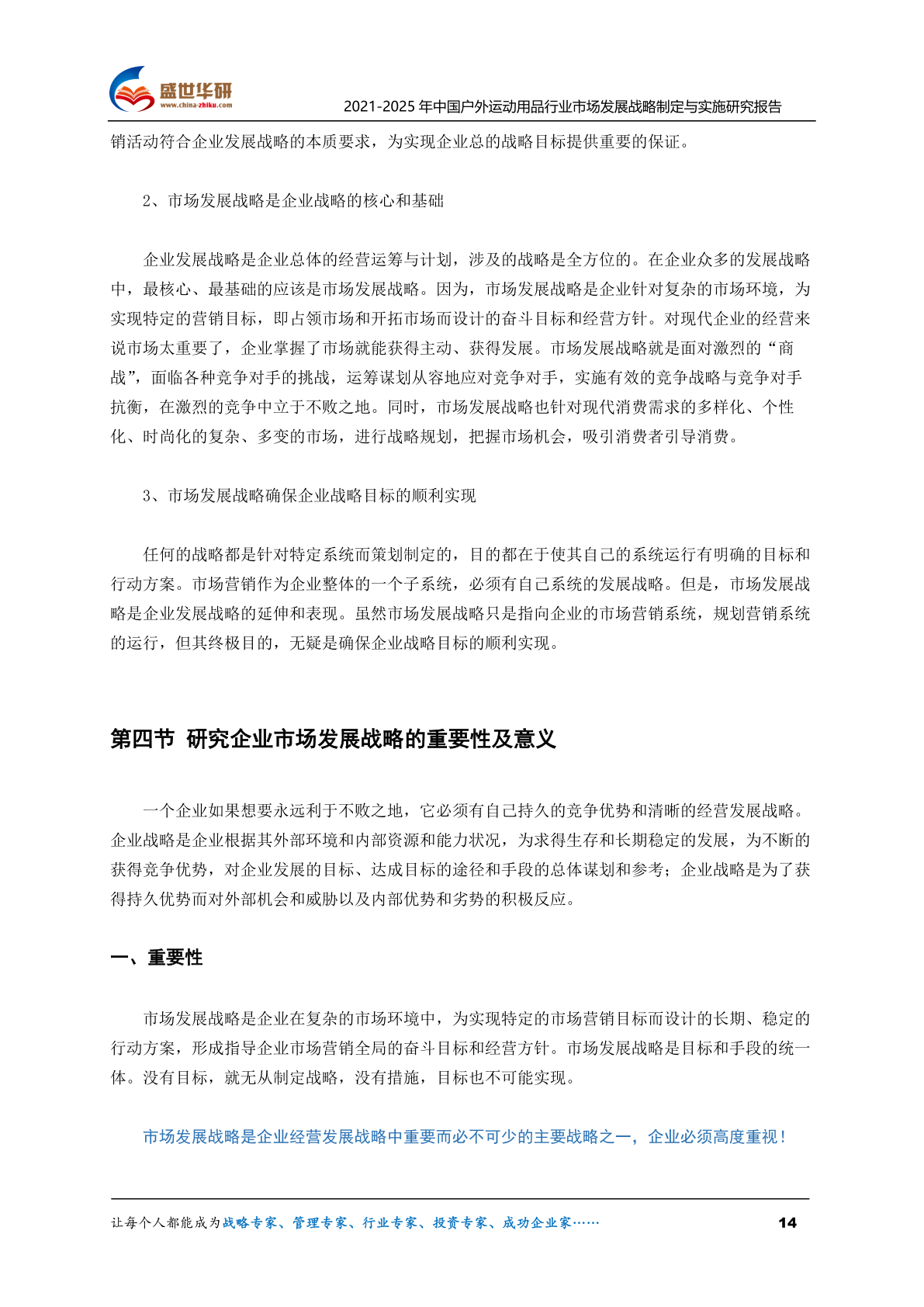 盛世华研
www.china-zhiku.com
2021-2025 年中国户外运动用品行业市场发展战略制定与实施研究报告

销活动符合企业发展战略的本质要求，为实现企业总的战略目标提供重要的保证。

2、市场发展战略是企业战略的核心和基础

企业发展战略是企业总体的经营运筹与计划，涉及的战略是全方位的。在企业众多的发展战略中，最核心、最基础的应该是市场发展战略。因为，市场发展战略是企业针对复杂的市场环境，为实现特定的营销目标，即占领市场和开拓市场而设计的奋斗目标和经营方针。对现代企业的经营来说市场太重要了，企业掌握了市场就能获得主动、获得发展。市场发展战略就是面对激烈的“商战”，面临各种竞争对手的挑战，运筹谋划从容地应对竞争对手，实施有效的竞争战略与竞争对手抗衡，在激烈的竞争中立于不败之地。同时，市场发展战略也针对现代消费需求的多样化、个性化、时尚化的复杂、多变的市场，进行战略规划，把握市场机会，吸引消费者引导消费。

3、市场发展战略确保企业战略目标的顺利实现

任何的战略都是针对特定系统而策划制定的，目的都在于使其自己的系统运行有明确的目标和行动方案。市场营销作为企业整体的一个子系统，必须有自己系统的发展战略。但是，市场发展战略是企业发展战略的延伸和表现。虽然市场发展战略只是指向企业的市场营销系统，规划营销系统的运行，但其终极目的，无疑是确保企业战略目标的顺利实现。

第四节 研究企业市场发展战略的重要性及意义

一个企业如果想要永远利于不败之地，它必须有自己持久的竞争优势和清晰的经营发展战略。企业战略是企业根据其外部环境和内部资源和能力状况，为求得生存和长期稳定的发展，为不断的获得竞争优势，对企业发展的目标、达成目标的途径和手段的总体谋划和参考；企业战略是为了获得持久优势而对外部机会和威胁以及内部优势和劣势的积极反应。

一、重要性

市场发展战略是企业在复杂的市场环境中，为实现特定的市场营销目标而设计的长期、稳定的行动方案，形成指导企业市场营销全局的奋斗目标和经营方针。市场发展战略是目标和手段的统一体。没有目标，就无从制定战略，没有措施，目标也不可能实现。

市场发展战略是企业经营发展战略中重要而必不可少的主要战略之一，企业必须高度重视！

让每个人都能成为战略专家、管理专家、行业专家、投资专家、成功企业家……
14